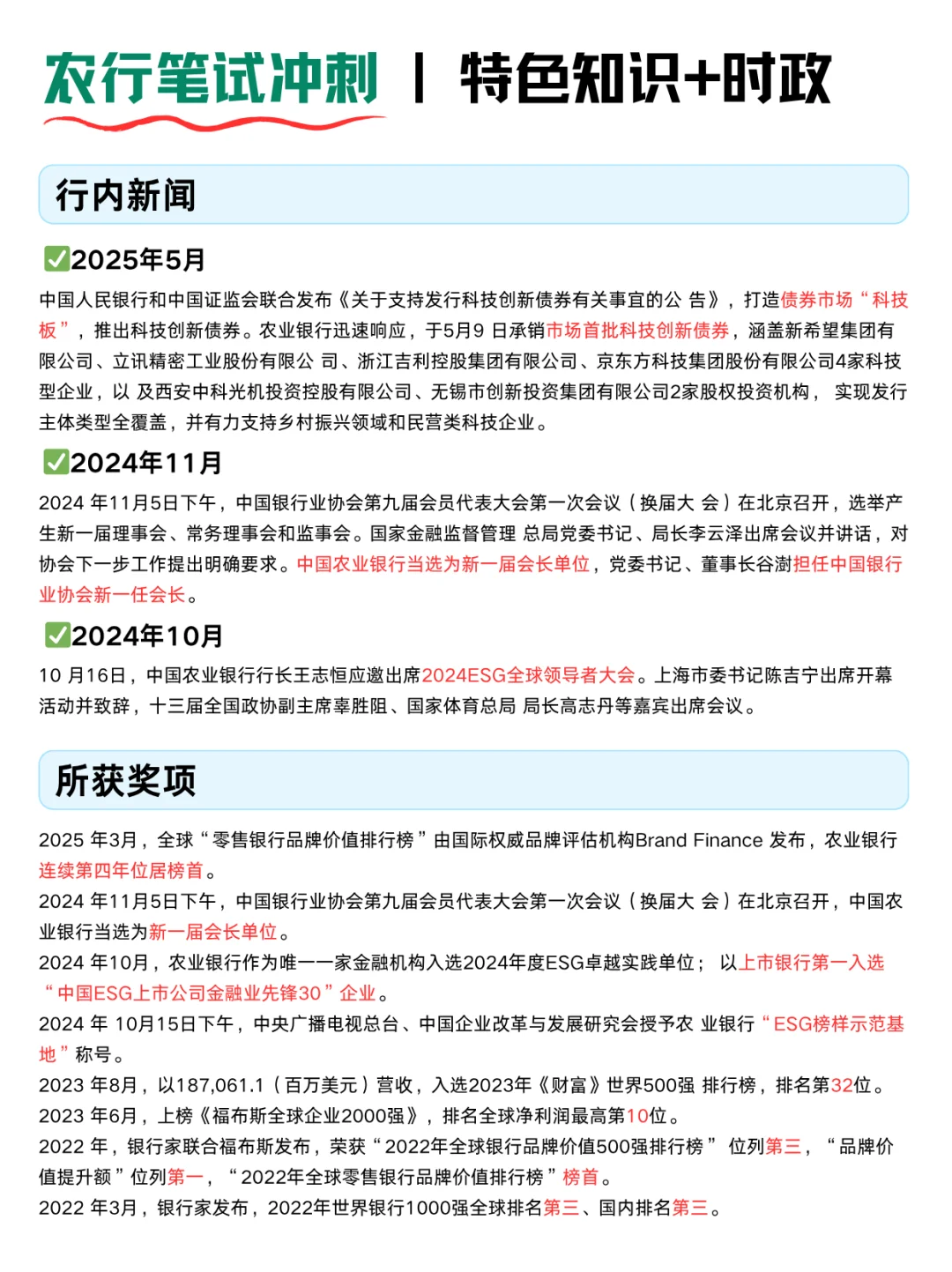 农行笔试冲刺 | 特色知识+时政

行内新闻

✅2025年5月

中国人民银行和中国证监会联合发布《关于支持发行科技创新债券有关事宜的公 告》，打造债券市场“科技板”，推出科技创新债券。农业银行迅速响应，于5月9 日承销市场首批科技创新债券，涵盖新希望集团有限公司、立讯精密工业股份有限公 司、浙江吉利控股集团有限公司、京东方科技集团股份有限公司4家科技型企业，以 及西安中科光机投资控股有限公司、无锡市创新投资集团有限公司2家股权投资机构， 实现发行主体类型全覆盖，并有力支持乡村振兴领域和民营类科技企业。

✅2024年11月

2024 年11月5日下午，中国银行业协会第九届会员代表大会第一次会议（换届大 会）在北京召开，选举产生新一届理事会、常务理事会和监事会。国家金融监督管理 总局党委书记、局长李云泽出席会议并讲话，对协会下一步工作提出明确要求。中国农业银行当选为新一届会长单位，党委书记、董事长谷澍担任中国银行业协会新一任会长。

✅2024年10月

10 月16日，中国农业银行行长王志恒应邀出席2024ESG全球领导者大会。上海市委书记陈吉宁出席开幕活动并致辞，十三届全国政协副主席辜胜阻、国家体育总局 局长高志丹等嘉宾出席会议。

所获奖项

2025 年3月，全球“零售银行品牌价值排行榜”由国际权威品牌评估机构Brand Finance 发布，农业银行连续第四年位居榜首。
2024 年11月5日下午，中国银行业协会第九届会员代表大会第一次会议（换届大 会）在北京召开，中国农业银行当选为新一届会长单位。
2024 年10月，农业银行作为唯一一家金融机构入选2024年度ESG卓越实践单位； 以上市银行第一入选“中国ESG上市公司金融业先锋30”企业。
2024 年 10月15日下午，中央广播电视总台、中国企业改革与发展研究会授予农 业银行“ESG榜样示范基地”称号。
2023 年8月，以187,061.1（百万美元）营收，入选2023年《财富》世界500强 排行榜，排名第32位。
2023 年6月，上榜《福布斯全球企业2000强》，排名全球净利润最高第10位。
2022 年，银行家联合福布斯发布，荣获“2022年全球银行品牌价值500强排行榜” 位列第三，“品牌价值提升额”位列第一，“2022年全球零售银行品牌价值排行榜”榜首。
2022 年3月，银行家发布，2022年世界银行1000强全球排名第三、国内排名第三。